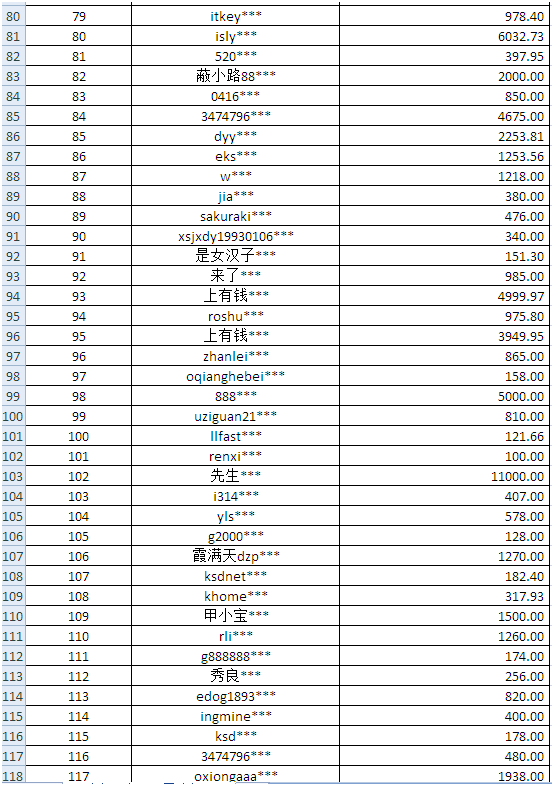 | 80 | 79 | itkey*** | 978.40 |
|---|---|---|---|
| 81 | 80 | isly*** | 6032.73 |
| 82 | 81 | 520*** | 397.95 |
| 83 | 82 | 蔽小路88*** | 2000.00 |
| 84 | 83 | 0416*** | 850.00 |
| 85 | 84 | 3474796*** | 4675.00 |
| 86 | 85 | dyy*** | 2253.81 |
| 87 | 86 | eks*** | 1253.56 |
| 88 | 87 | w*** | 1218.00 |
| 89 | 88 | jia*** | 380.00 |
| 90 | 89 | sakuraki*** | 476.00 |
| 91 | 90 | xsjxdy19930106*** | 340.00 |
| 92 | 91 | 是女汉子*** | 151.30 |
| 93 | 92 | 来了*** | 985.00 |
| 94 | 93 | 上有钱*** | 4999.97 |
| 95 | 94 | roshu*** | 975.80 |
| 96 | 95 | 上有钱*** | 3949.95 |
| 97 | 96 | zhanlei*** | 865.00 |
| 98 | 97 | oqianghebei*** | 158.00 |
| 99 | 98 | 888*** | 5000.00 |
| 100 | 99 | uziguan21*** | 810.00 |
| 101 | 100 | llfast*** | 121.66 |
| 102 | 101 | renxi*** | 100.00 |
| 103 | 102 | 先生*** | 11000.00 |
| 104 | 103 | i314*** | 407.00 |
| 105 | 104 | yls*** | 578.00 |
| 106 | 105 | g2000*** | 128.00 |
| 107 | 106 | 霞满天dzp*** | 1270.00 |
| 108 | 107 | ksdnet*** | 182.40 |
| 109 | 108 | khome*** | 317.93 |
| 110 | 109 | 甲小宝*** | 1500.00 |
| 111 | 110 | rli*** | 1260.00 |
| 112 | 111 | g888888*** | 174.00 |
| 113 | 112 | 秀良*** | 256.00 |
| 114 | 113 | edog1893*** | 820.00 |
| 115 | 114 | ingmine*** | 400.00 |
| 116 | 115 | ksd*** | 178.00 |
| 117 | 116 | 3474796*** | 480.00 |
| 118 | 117 | oxiongaaa*** | 1938.00 |